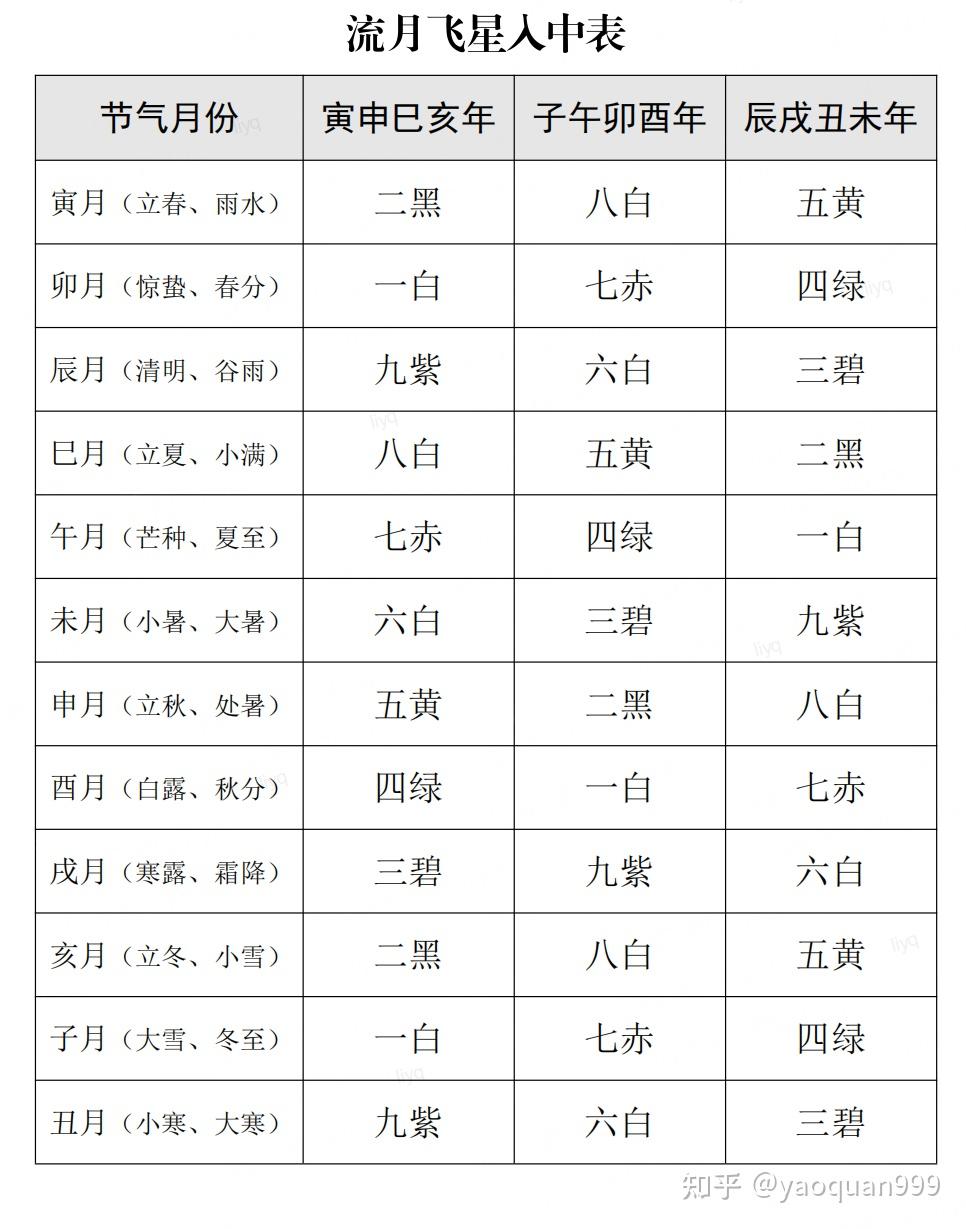 流月飞星入中表

| 节气月份 | 寅申巳亥年 | 子午卯酉年 | 辰戌丑未年 |
|---|---|---|---|
| 寅月（立春、雨水） | 二黑 | 八白 | 五黄 |
| 卯月（惊蛰、春分） | 一白 | 七赤 | 四绿 |
| 辰月（清明、谷雨） | 九紫 | 六白 | 三碧 |
| 巳月（立夏、小满） | 八白 | 五黄 | 二黑 |
| 午月（芒种、夏至） | 七赤 | 四绿 | 一白 |
| 未月（小暑、大暑） | 六白 | 三碧 | 九紫 |
| 申月（立秋、处暑） | 五黄 | 二黑 | 八白 |
| 酉月（白露、秋分） | 四绿 | 一白 | 七赤 |
| 戌月（寒露、霜降） | 三碧 | 九紫 | 六白 |
| 亥月（立冬、小雪） | 二黑 | 八白 | 五黄 |
| 子月（大雪、冬至） | 一白 | 七赤 | 四绿 |
| 丑月（小寒、大寒） | 九紫 | 六白 | 三碧 |

知乎 @yaoquan999